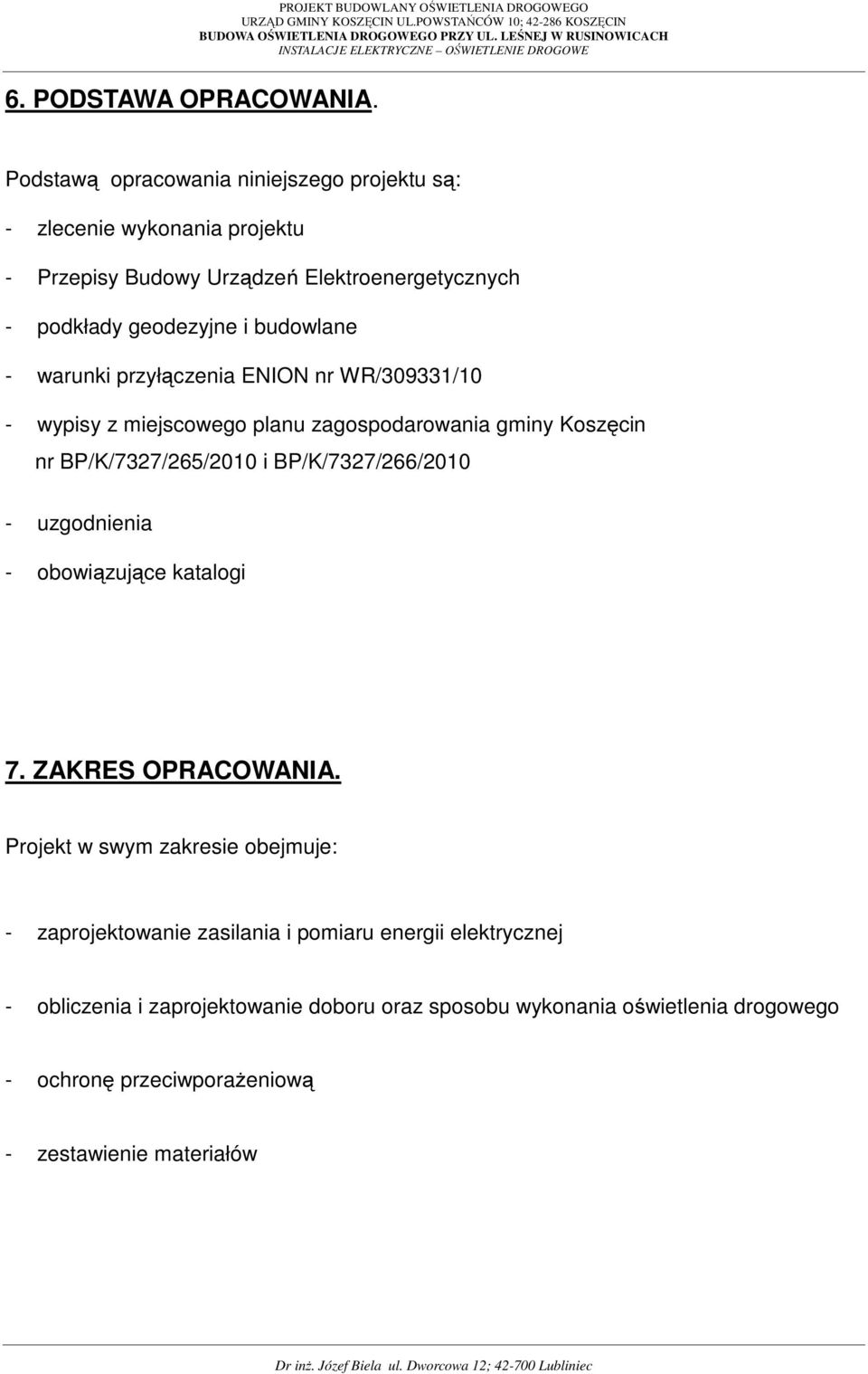 PROJEKT BUDOWLANY OŚWIETLENIA DROGOWEGO
URZĄD GMINY KOSZĘCIN UL.POWSTAŃCÓW 10; 42-286 KOSZĘCIN
BUDOWA OŚWIETLENIA DROGOWEGO PRZY UL. LEŚNEJ W RUSINOWICACH
INSTALACJE ELEKTRYCZNE – OŚWIETLENIE DROGOWE

6. PODSTAWA OPRACOWANIA.

Podstawą opracowania niniejszego projektu są:

- zlecenie wykonania projektu

- Przepisy Budowy Urządzeń Elektroenergetycznych

- podkłady geodezyjne i budowlane

- warunki przyłączenia ENION nr WR/309331/10

- wypisy z miejscowego planu zagospodarowania gminy Koszęcin nr BP/K/7327/265/2010 i BP/K/7327/266/2010

- uzgodnienia

- obowiązujące katalogi

7. ZAKRES OPRACOWANIA.

Projekt w swym zakresie obejmuje:

- zaprojektowanie zasilania i pomiaru energii elektrycznej

- obliczenia i zaprojektowanie doboru oraz sposobu wykonania oświetlenia drogowego

- ochronę przeciwporażeniową

- zestawienie materiałów

Dr inż. Józef Biela ul. Dworcowa 12; 42-700 Lubliniec